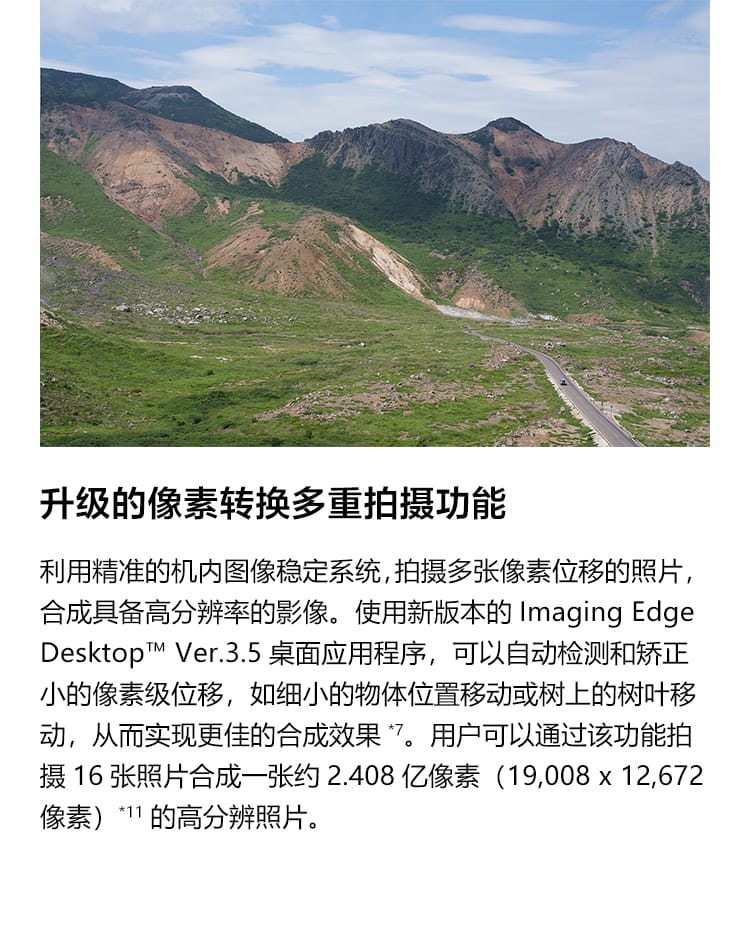 升级的像素转换多重拍摄功能

利用精准的机内图像稳定系统，拍摄多张像素位移的照片，合成具备高分辨率的影像。使用新版本的 Imaging Edge Desktop™ Ver.3.5 桌面应用程序，可以自动检测和矫正小的像素级位移，如细小的物体位置移动或树上的树叶移动，从而实现更佳的合成效果 *7。用户可以通过该功能拍摄 16 张照片合成一张约 2.408 亿像素（19,008 x 12,672 像素）*11 的高分辨照片。